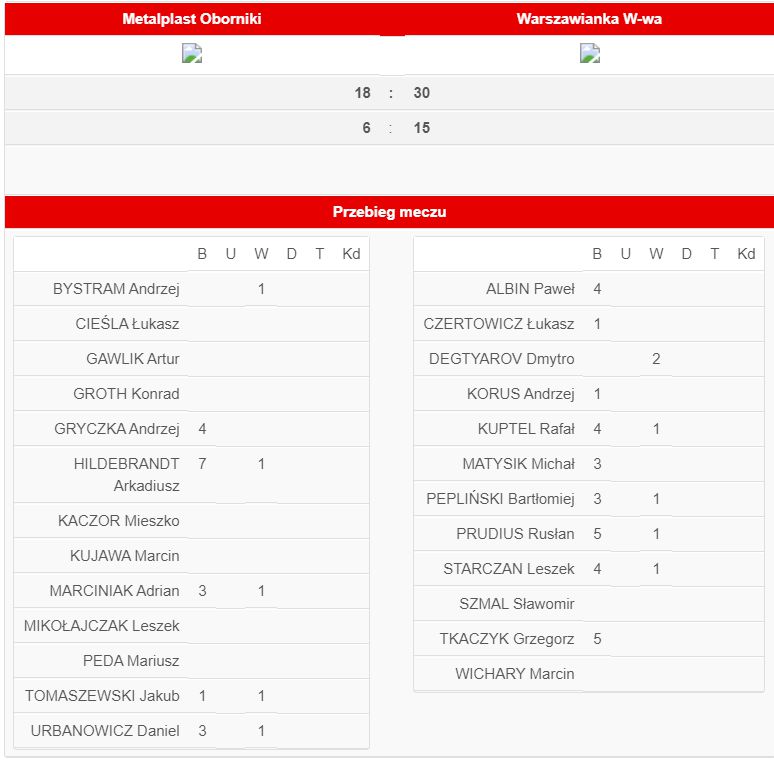 Metalplast Oborniki

Warszawianka W-wa

18 : 30

6 : 15

Przebieg meczu

| | B | U | W | D | T | Kd |
|---|---|---|---|---|---|---|
| BYSTRAM Andrzej | | | 1 | | | |
| CIEŚLA Łukasz | | | | | | |
| GAWLIK Artur | | | | | | |
| GROTH Konrad | | | | | | |
| GRYCZKA Andrzej | 4 | | | | | |
| HILDEBRANDT Arkadiusz | 7 | | 1 | | | |
| KACZOR Mieszko | | | | | | |
| KUJAWA Marcin | | | | | | |
| MARCINIAK Adrian | 3 | | 1 | | | |
| MIKOŁAJCZAK Leszek | | | | | | |
| PEDA Mariusz | | | | | | |
| TOMASZEWSKI Jakub | 1 | | 1 | | | |
| URBANOWICZ Daniel | 3 | | 1 | | | |

| | B | U | W | D | T | Kd |
|---|---|---|---|---|---|---|
| ALBIN Paweł | 4 | | | | | |
| CZERTOWICZ Łukasz | 1 | | | | | |
| DEGTYAROV Dmytro | | | 2 | | | |
| KORUS Andrzej | 1 | | | | | |
| KUPTEL Rafał | 4 | | 1 | | | |
| MATYSIK Michał | 3 | | | | | |
| PEPLIŃSKI Bartłomiej | 3 | | 1 | | | |
| PRUDIUS Rusłan | 5 | | 1 | | | |
| STARCZAN Leszek | 4 | | 1 | | | |
| SZMAL Sławomir | | | | | | |
| TKACZYK Grzegorz | 5 | | | | | |
| WICHARY Marcin | | | | | | |